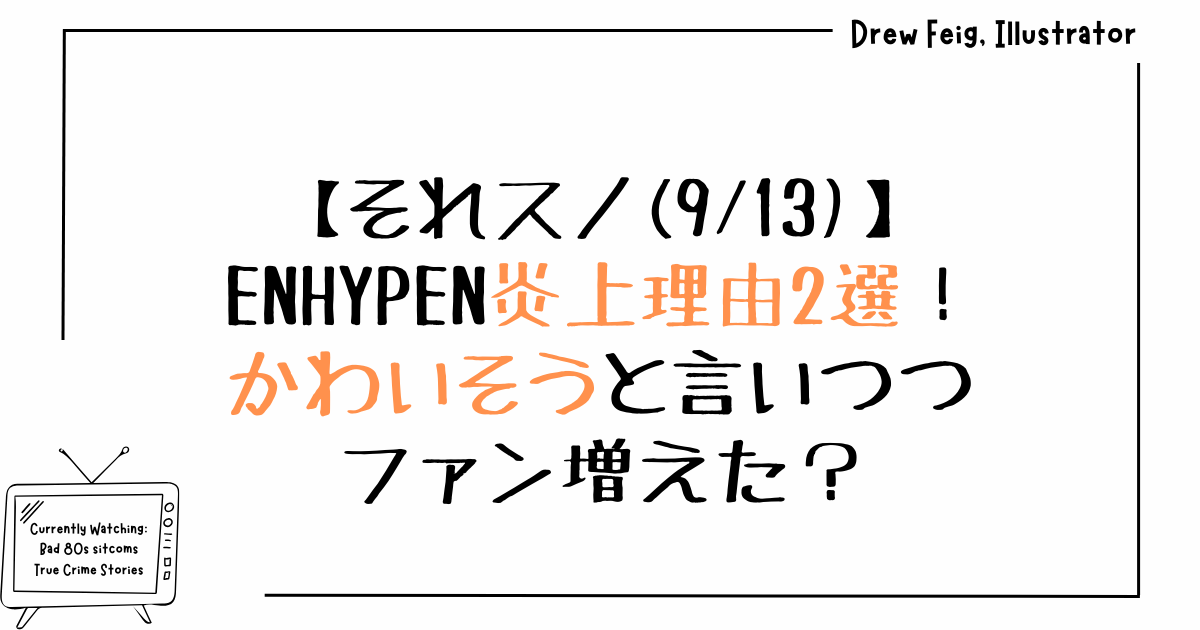 Drew Feig, Illustrator

【それスノ(9/13)】
ENHYPEN炎上理由2選！
かわいそうと言いつつ
ファン増えた？

Currently Watching:
Bad 80s sitcoms
True Crime Stories